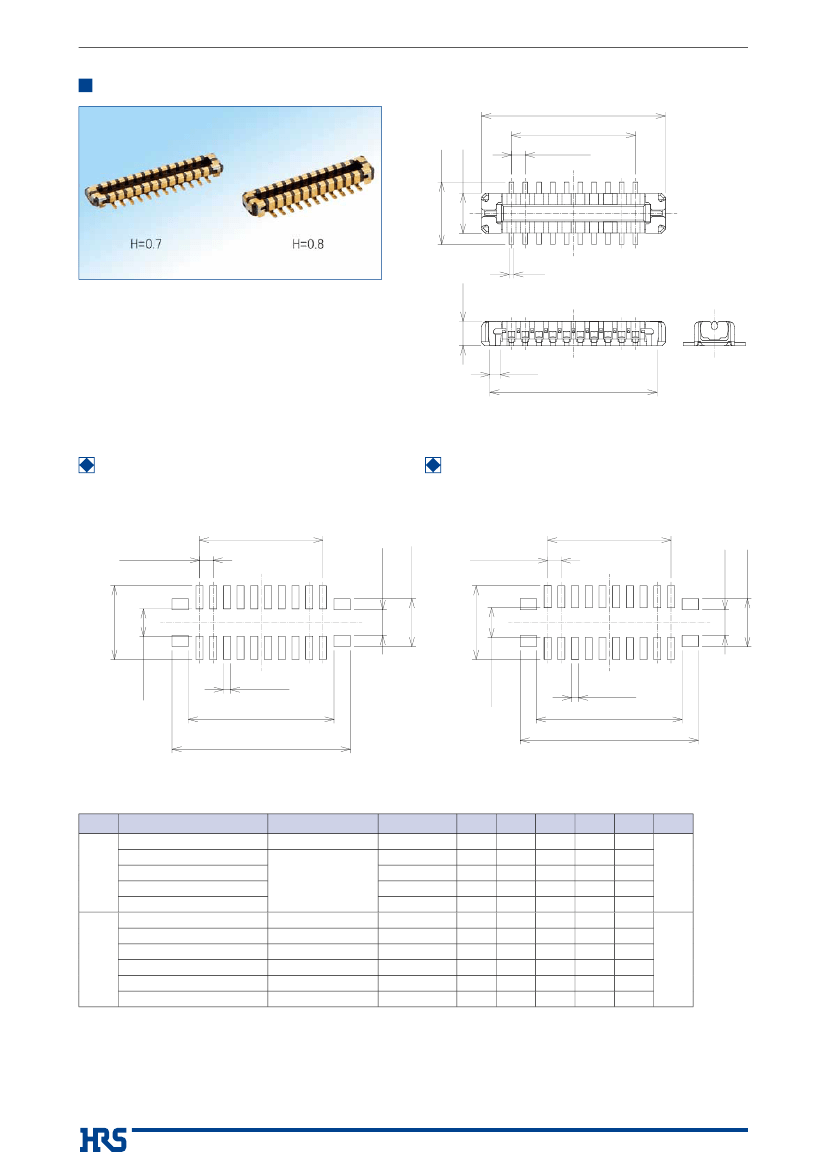 H=0.7

H=0.8

HRS